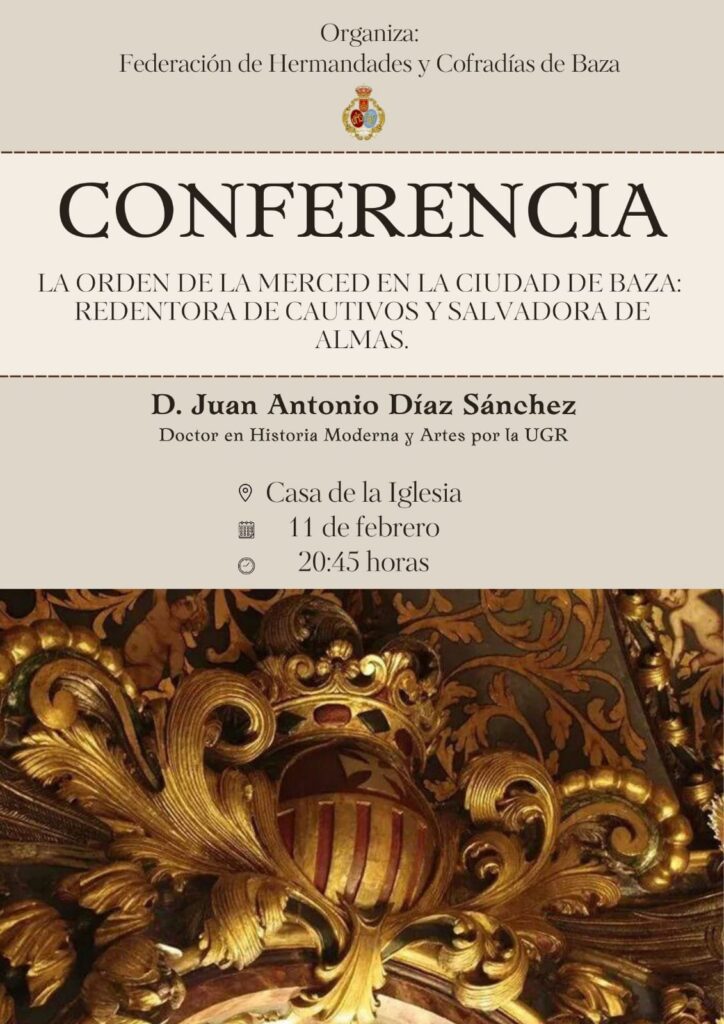 Organiza:
Federación de Hermandades y Cofradías de Baza

CONFERENCIA

LA ORDEN DE LA MERCED EN LA CIUDAD DE BAZA: REDENTORA DE CAUTIVOS Y SALVADORA DE ALMAS.

D. Juan Antonio Díaz Sánchez
Doctor en Historia Moderna y Artes por la UGR

Casa de la Iglesia
11 de febrero
20:45 horas